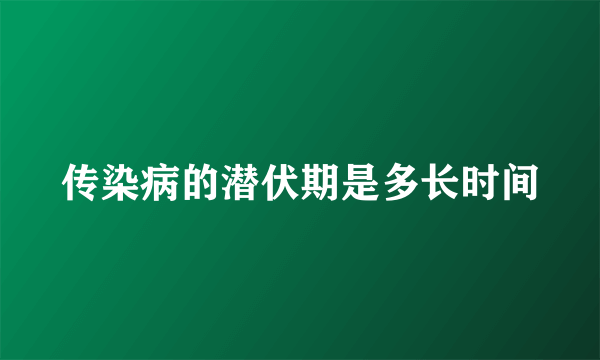 传染病的潜伏期是多长时间